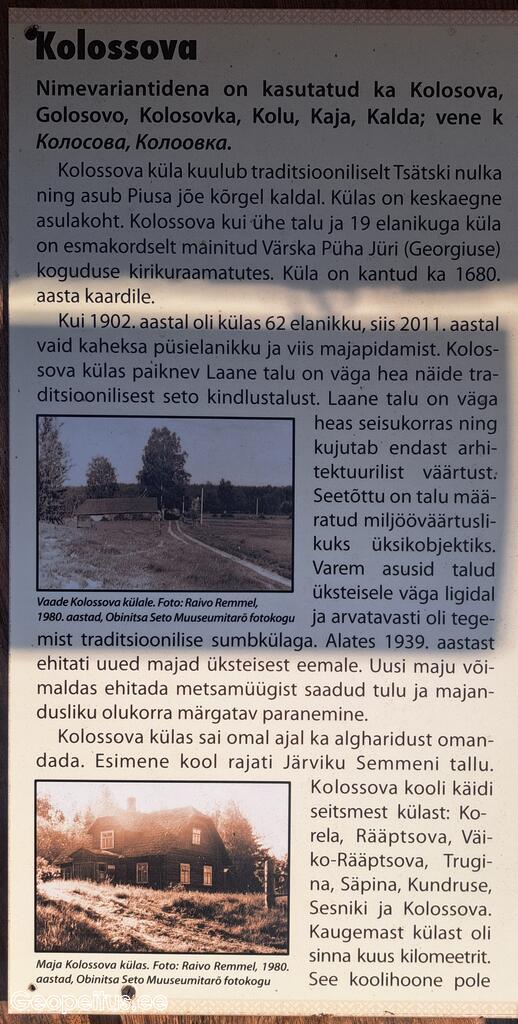 Kolossova

Nimevariantidena on kasutatud ka Kolosova, Golosovo, Kolosovka, Kolu, Kaja, Kalda; vene k Колосова, Колоовка.

Kolossova küla kuulub traditsiooniliselt Tsätski nulka ning asub Piusa jõe kõrgel kaldal. Külas on keskaegne asulakoht. Kolossova kui ühe talu ja 19 elanikuga küla on esmakordselt mainitud Värska Püha Jüri (Georgiuse) koguduse kirikuraamatutes. Küla on kantud ka 1680. aasta kaardile.

Kui 1902. aastal oli külas 62 elanikku, siis 2011. aastal vaid kaheksa püsielanikku ja viis majapidamist. Kolossova külas paiknev Laane talu on väga hea näide traditsioonilisest seto kindlustalust. Laane talu on väga heas seisukorras ning kujutab endast arhitektuurilist väärtust. Seetõttu on talu määratud miljööväärtuslikuks üksikobjektiks. Varem asusid talud üksteisele väga ligidal ja arvatavasti oli tegemist traditsioonilise sumbkülaga. Alates 1939. aastast ehitati uued majad üksteisest eemale. Uusi maju võimaldas ehitada metsamüügist saadud tulu ja majandusliku olukorra märgatav paranemine.

Vaade Kolossova külale. Foto: Raivo Remmel, 1980. aastad, Obinitsa Seto Muuseumitarõ fotokogu

Kolossova külas sai omal ajal ka algharidust omandada. Esimene kool rajati Järviku Semmeni tallu. Kolossova kooli käidi seitsmest külast: Korela, Rääptsova, Väiko-Rääptsova, Trugina, Säpina, Kundruse, Sesniki ja Kolossova. Kaugemast külast oli sinna kuus kilomeetrit. See koolihoone pole

Maja Kolossova külas. Foto: Raivo Remmel, 1980. aastad, Obinitsa Seto Muuseumitarõ fotokogu

Geopeitus.ee